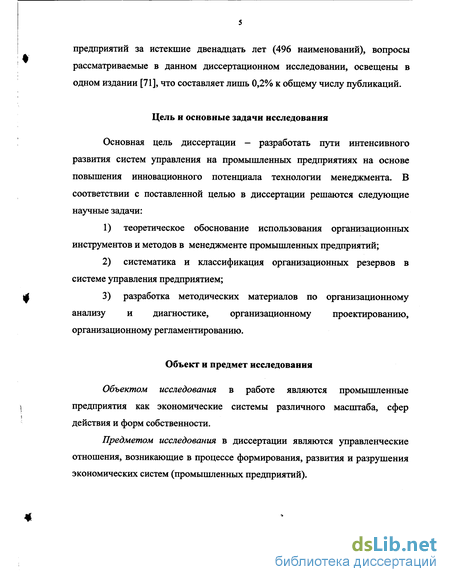 5

предприятий за истекшие двенадцать лет (496 наименований), вопросы рассматриваемые в данном диссертационном исследовании, освещены в одном издании [71], что составляет лишь 0,2% к общему числу публикаций.

Цель и основные задачи исследования

Основная цель диссертации – разработать пути интенсивного развития систем управления на промышленных предприятиях на основе повышения инновационного потенциала технологии менеджмента. В соответствии с поставленной целью в диссертации решаются следующие научные задачи:

1) теоретическое обоснование использования организационных инструментов и методов в менеджменте промышленных предприятий;

2) систематика и классификация организационных резервов в системе управления предприятием;

3) разработка методических материалов по организационному анализу и диагностике, организационному проектированию, организационному регламентированию.

Объект и предмет исследования

Объектом исследования в работе являются промышленные предприятия как экономические системы различного масштаба, сфер действия и форм собственности.

Предметом исследования в диссертации являются управленческие отношения, возникающие в процессе формирования, развития и разрушения экономических систем (промышленных предприятий).

dsLib.net
библиотека диссертаций